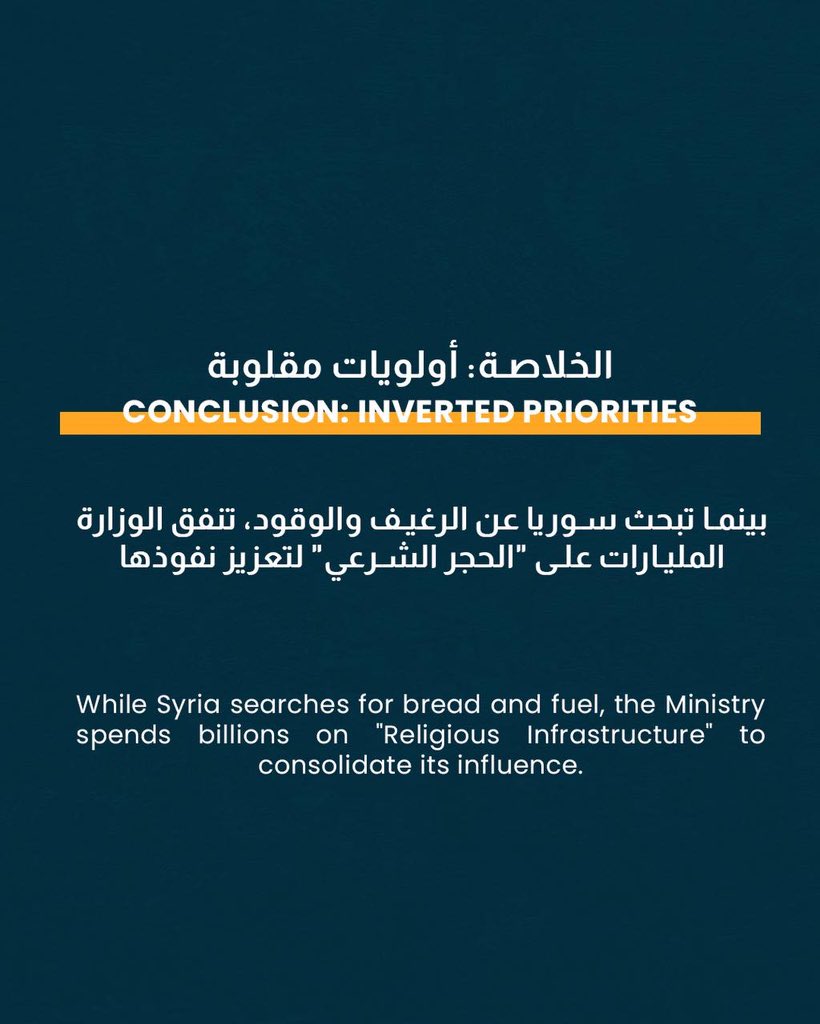 الخلاصة: أولويات مقلوبة
CONCLUSION: INVERTED PRIORITIES

بينما تبحث سوريا عن الرغيف والوقود، تنفق الوزارة المليارات على "الحجر الشرعي" لتعزيز نفوذها

While Syria searches for bread and fuel, the Ministry spends billions on "Religious Infrastructure" to consolidate its influence.